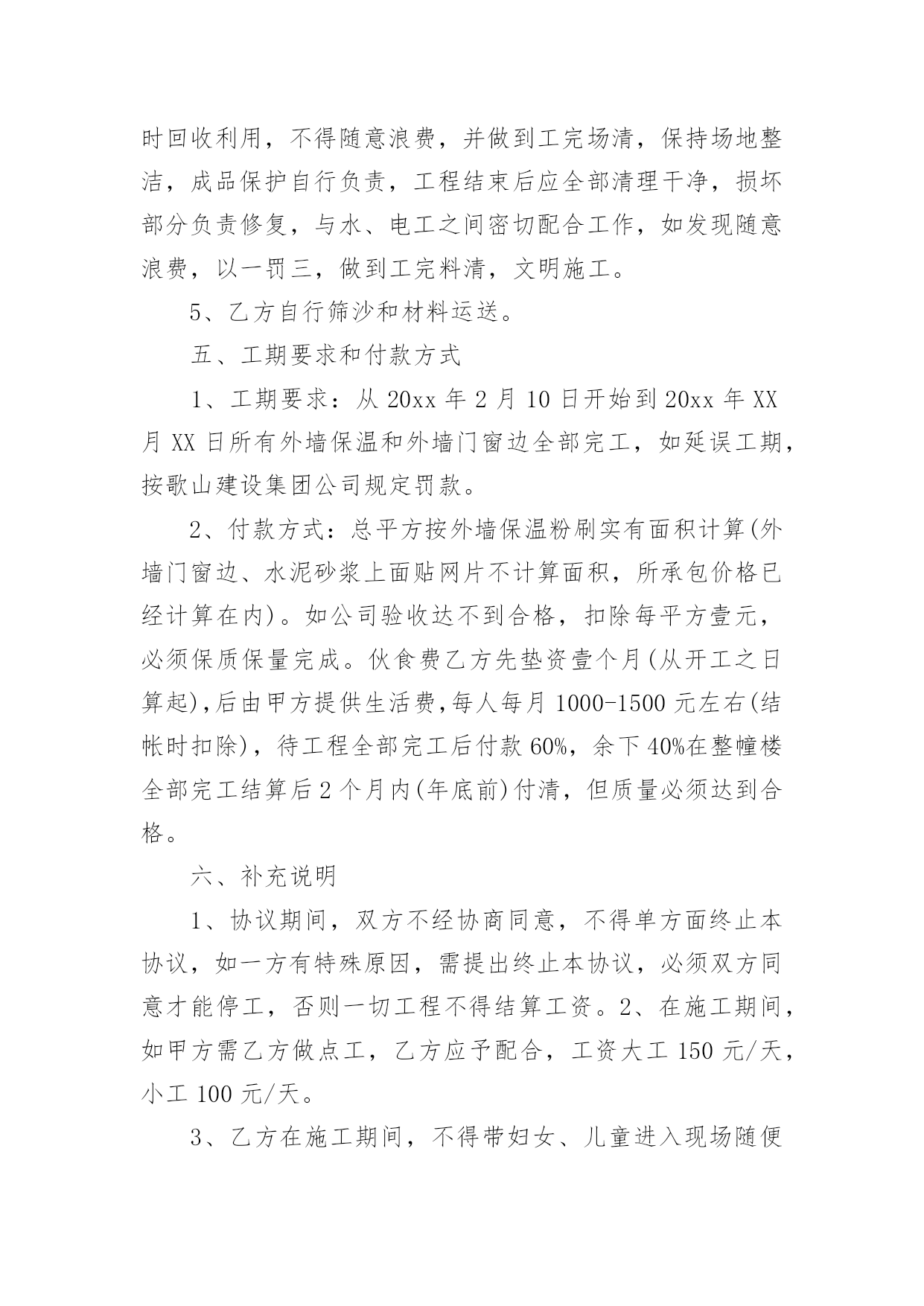 时回收利用，不得随意浪费，并做到工完场清，保持场地整洁，成品保护自行负责，工程结束后应全部清理干净，损坏部分负责修复，与水、电工之间密切配合工作，如发现随意浪费，以一罚三，做到工完料清，文明施工。

5、乙方自行筛沙和材料运送。

五、工期要求和付款方式

1、工期要求：从 20xx 年 2 月 10 日开始到 20xx 年 XX 月 XX 日所有外墙保温和外墙门窗边全部完工，如延误工期，按歌山建设集团公司规定罚款。

2、付款方式：总平方按外墙保温粉刷实有面积计算(外墙门窗边、水泥砂浆上面贴网片不计算面积，所承包价格已经计算在内)。如公司验收达不到合格，扣除每平方壹元，必须保质保量完成。伙食费乙方先垫资壹个月(从开工之日算起),后由甲方提供生活费,每人每月 1000-1500 元左右(结帐时扣除)，待工程全部完工后付款 60%，余下 40%在整幢楼全部完工结算后 2 个月内(年底前)付清，但质量必须达到合格。

六、补充说明

1、协议期间，双方不经协商同意，不得单方面终止本协议，如一方有特殊原因，需提出终止本协议，必须双方同意才能停工，否则一切工程不得结算工资。2、在施工期间，如甲方需乙方做点工，乙方应予配合，工资大工 150 元/天，小工 100 元/天。

3、乙方在施工期间，不得带妇女、儿童进入现场随便